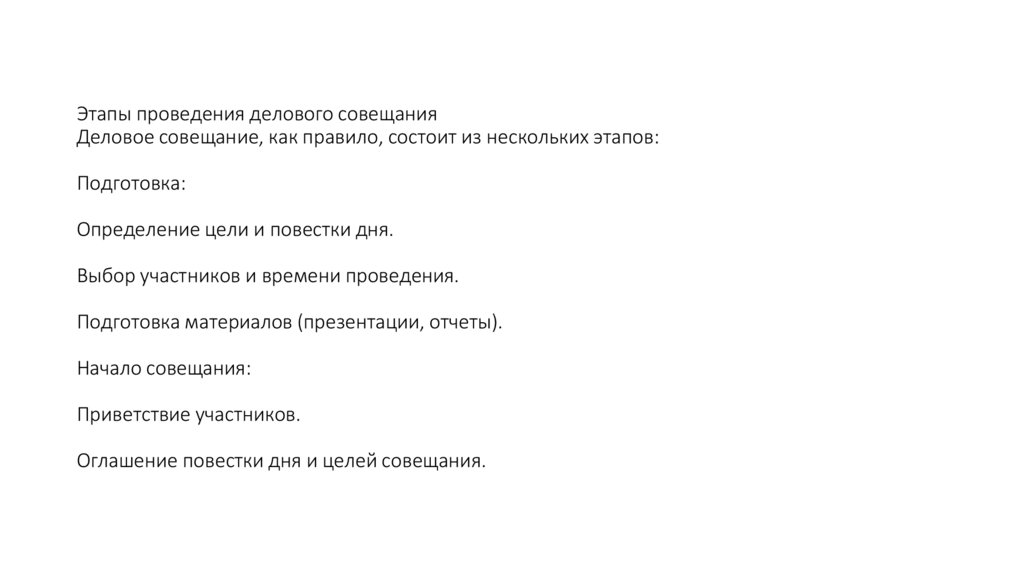 Этапы проведения делового совещания
Деловое совещание, как правило, состоит из нескольких этапов:

Подготовка:

Определение цели и повестки дня.

Выбор участников и времени проведения.

Подготовка материалов (презентации, отчеты).

Начало совещания:

Приветствие участников.

Оглашение повестки дня и целей совещания.